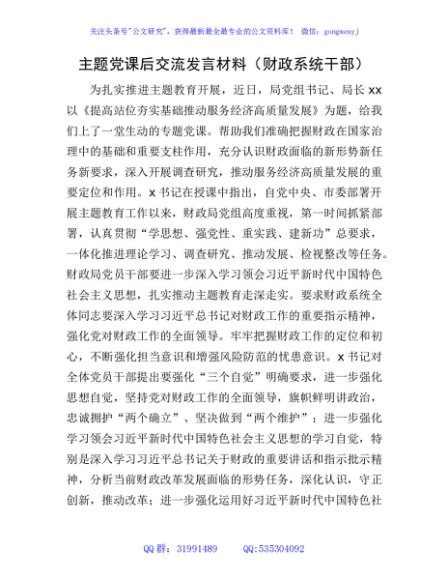 关注头条号"公文研究"，获得最新最全最专业的公文资料库！ 微信：gongwenyj

主题党课后交流发言材料（财政系统干部）

为扎实推进主题教育开展，近日，局党组书记、局长 xx 以《提高站位夯实基础推动服务经济高质量发展》为题，给我们上了一堂生动的专题党课。帮助我们准确把握财政在国家治理中的基础和重要支柱作用，充分认识财政面临的新形势新任务新要求，深入开展调查研究，推动服务经济高质量发展的重要定位和作用。x 书记在授课中指出，自党中央、市委部署开展主题教育工作以来，财政局党组高度重视，第一时间抓紧部署，认真贯彻"学思想、强党性、重实践、建新功"总要求，一体化推进理论学习、调查研究、推动发展、检视整改等任务。财政局党员干部要进一步深入学习领会习近平新时代中国特色社会主义思想，扎实推动主题教育走深走实。要求财政系统全体同志要深入学习习近平总书记对财政工作的重要指示精神，强化党对财政工作的全面领导。牢牢把握财政工作的定位和初心，不断强化担当意识和增强风险防范的忧患意识。x 书记对全体党员干部提出要强化"三个自觉"明确要求，进一步强化思想自觉，坚持党对财政工作的全面领导，旗帜鲜明讲政治，忠诚拥护"两个确立"、坚决做到"两个维护"；进一步强化学习领会习近平新时代中国特色社会主义思想的学习自觉，特别是深入学习习近平总书记关于财政的重要讲话和指示批示精神，分析当前财政改革发展面临的形势任务，深化认识，守正创新，推动改革；进一步强化运用好习近平新时代中国特色社

QQ 群：31991489　　QQ:535304092